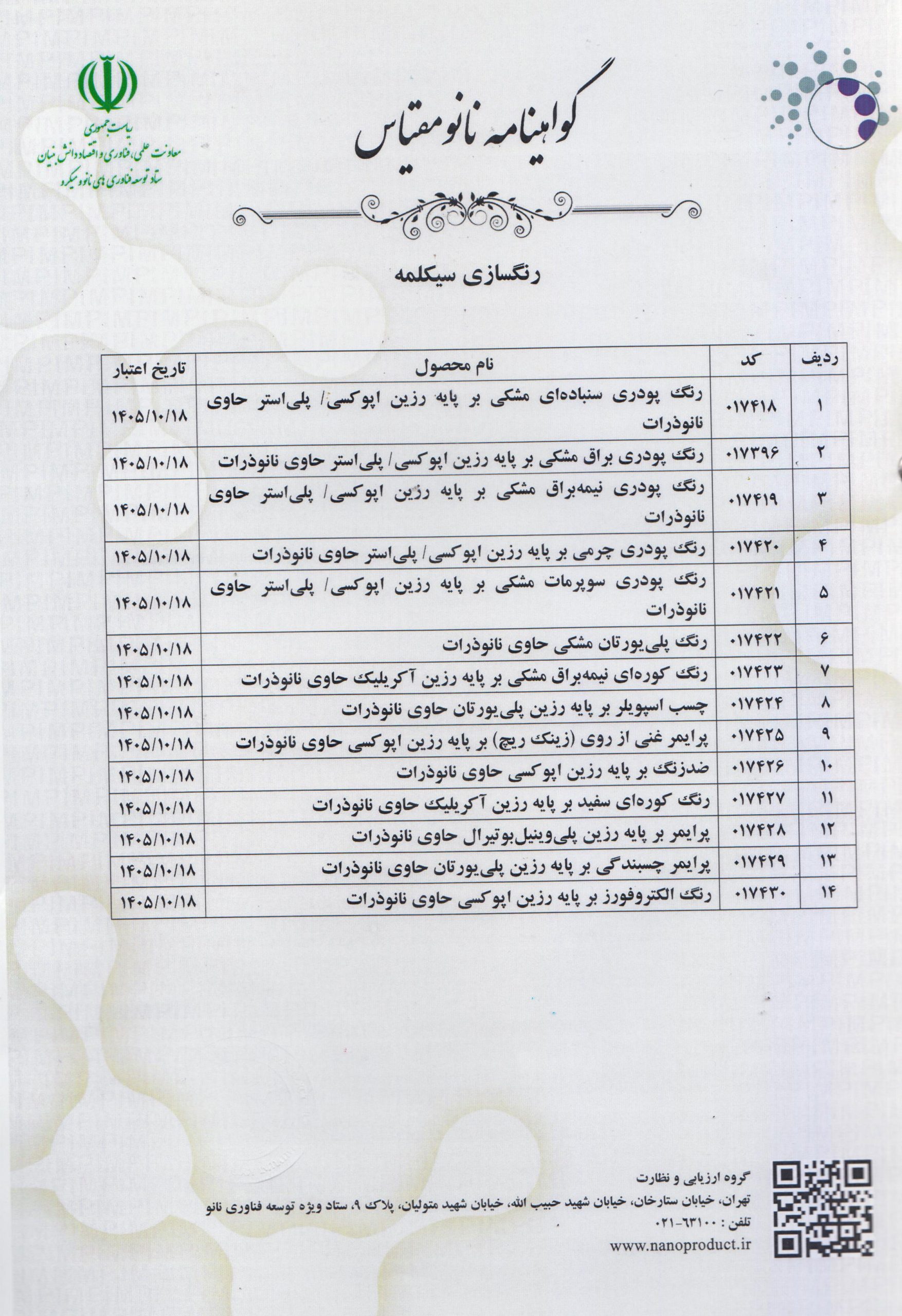 ریاست جمهوری
معاونت علمی، فناوری و اقتصاد دانش بنیان
ستاد توسعه فناوری های نانو و میکرو

گواهینامه نانومقیاس

رنگسازی سیکلمه

| ردیف | کد | نام محصول | تاریخ اعتبار |
|---|---|---|---|
| ۱ | ۰۱۷۴۱۸ | رنگ پودری سنباده‌ای مشکی بر پایه رزین اپوکسی/ پلی‌استر حاوی نانوذرات | ۱۴۰۵/۱۰/۱۸ |
| ۲ | ۰۱۷۳۹۶ | رنگ پودری براق مشکی بر پایه رزین اپوکسی/ پلی‌استر حاوی نانوذرات | ۱۴۰۵/۱۰/۱۸ |
| ۳ | ۰۱۷۴۱۹ | رنگ پودری نیمه‌براق مشکی بر پایه رزین اپوکسی/ پلی‌استر حاوی نانوذرات | ۱۴۰۵/۱۰/۱۸ |
| ۴ | ۰۱۷۴۲۰ | رنگ پودری چرمی بر پایه رزین اپوکسی/ پلی‌استر حاوی نانوذرات | ۱۴۰۵/۱۰/۱۸ |
| ۵ | ۰۱۷۴۲۱ | رنگ پودری سوپرمات مشکی بر پایه رزین اپوکسی/ پلی‌استر حاوی نانوذرات | ۱۴۰۵/۱۰/۱۸ |
| ۶ | ۰۱۷۴۲۲ | رنگ پلی‌یورتان مشکی حاوی نانوذرات | ۱۴۰۵/۱۰/۱۸ |
| ۷ | ۰۱۷۴۲۳ | رنگ کوره‌ای نیمه‌براق مشکی بر پایه رزین آکریلیک حاوی نانوذرات | ۱۴۰۵/۱۰/۱۸ |
| ۸ | ۰۱۷۴۲۴ | چسب اسپویلر بر پایه رزین پلی‌یورتان حاوی نانوذرات | ۱۴۰۵/۱۰/۱۸ |
| ۹ | ۰۱۷۴۲۵ | پرایمر غنی از روی (زینک ریچ) بر پایه رزین اپوکسی حاوی نانوذرات | ۱۴۰۵/۱۰/۱۸ |
| ۱۰ | ۰۱۷۴۲۶ | ضدزنگ بر پایه رزین اپوکسی حاوی نانوذرات | ۱۴۰۵/۱۰/۱۸ |
| ۱۱ | ۰۱۷۴۲۷ | رنگ کوره‌ای سفید بر پایه رزین آکریلیک حاوی نانوذرات | ۱۴۰۵/۱۰/۱۸ |
| ۱۲ | ۰۱۷۴۲۸ | پرایمر بر پایه رزین پلی‌وینیل‌بوتیرال حاوی نانوذرات | ۱۴۰۵/۱۰/۱۸ |
| ۱۳ | ۰۱۷۴۲۹ | پرایمر چسبندگی بر پایه رزین پلی‌یورتان حاوی نانوذرات | ۱۴۰۵/۱۰/۱۸ |
| ۱۴ | ۰۱۷۴۳۰ | رنگ الکتروفورز بر پایه رزین اپوکسی حاوی نانوذرات | ۱۴۰۵/۱۰/۱۸ |

گروه ارزیابی و نظارت
تهران، خیابان ستارخان، خیابان شهید حبیب الله، خیابان شهید متولیان، پلاک ۹، ستاد ویژه توسعه فناوری نانو
تلفن : ۶۳۱۰۰-۰۲۱
www.nanoproduct.ir